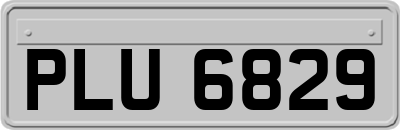 PLU 6829